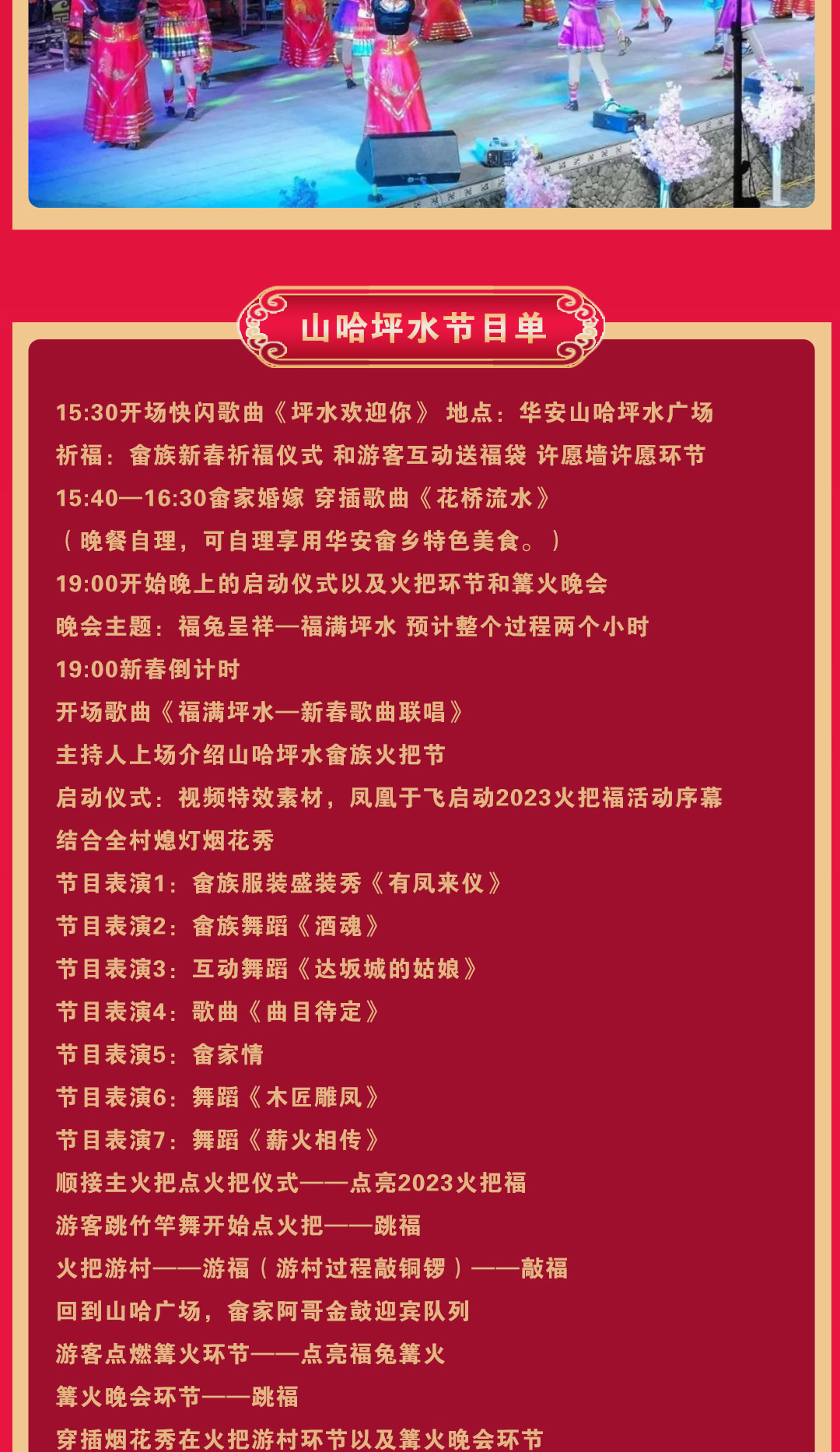 山哈坪水节目单

15:30开场快闪歌曲《坪水欢迎你》 地点：华安山哈坪水广场
祈福：畲族新春祈福仪式 和游客互动送福袋 许愿墙许愿环节
15:40—16:30畲家婚嫁 穿插歌曲《花桥流水》
（晚餐自理，可自理享用华安畲乡特色美食。）
19:00开始晚上的启动仪式以及火把环节和篝火晚会
晚会主题：福兔呈祥—福满坪水 预计整个过程两个小时
19:00新春倒计时
开场歌曲《福满坪水—新春歌曲联唱》
主持人上场介绍山哈坪水畲族火把节
启动仪式：视频特效素材，凤凰于飞启动2023火把福活动序幕
结合全村熄灯烟花秀
节目表演1：畲族服装盛装秀《有凤来仪》
节目表演2：畲族舞蹈《酒魂》
节目表演3：互动舞蹈《达坂城的姑娘》
节目表演4：歌曲《曲目待定》
节目表演5：畲家情
节目表演6：舞蹈《木匠雕凤》
节目表演7：舞蹈《薪火相传》
顺接主火把点火把仪式——点亮2023火把福
游客跳竹竿舞开始点火把——跳福
火把游村——游福（游村过程敲铜锣）——敲福
回到山哈广场，畲家阿哥金鼓迎宾队列
游客点燃篝火环节——点亮福兔篝火
篝火晚会环节——跳福
穿插烟花秀在火把游村环节以及篝火晚会环节